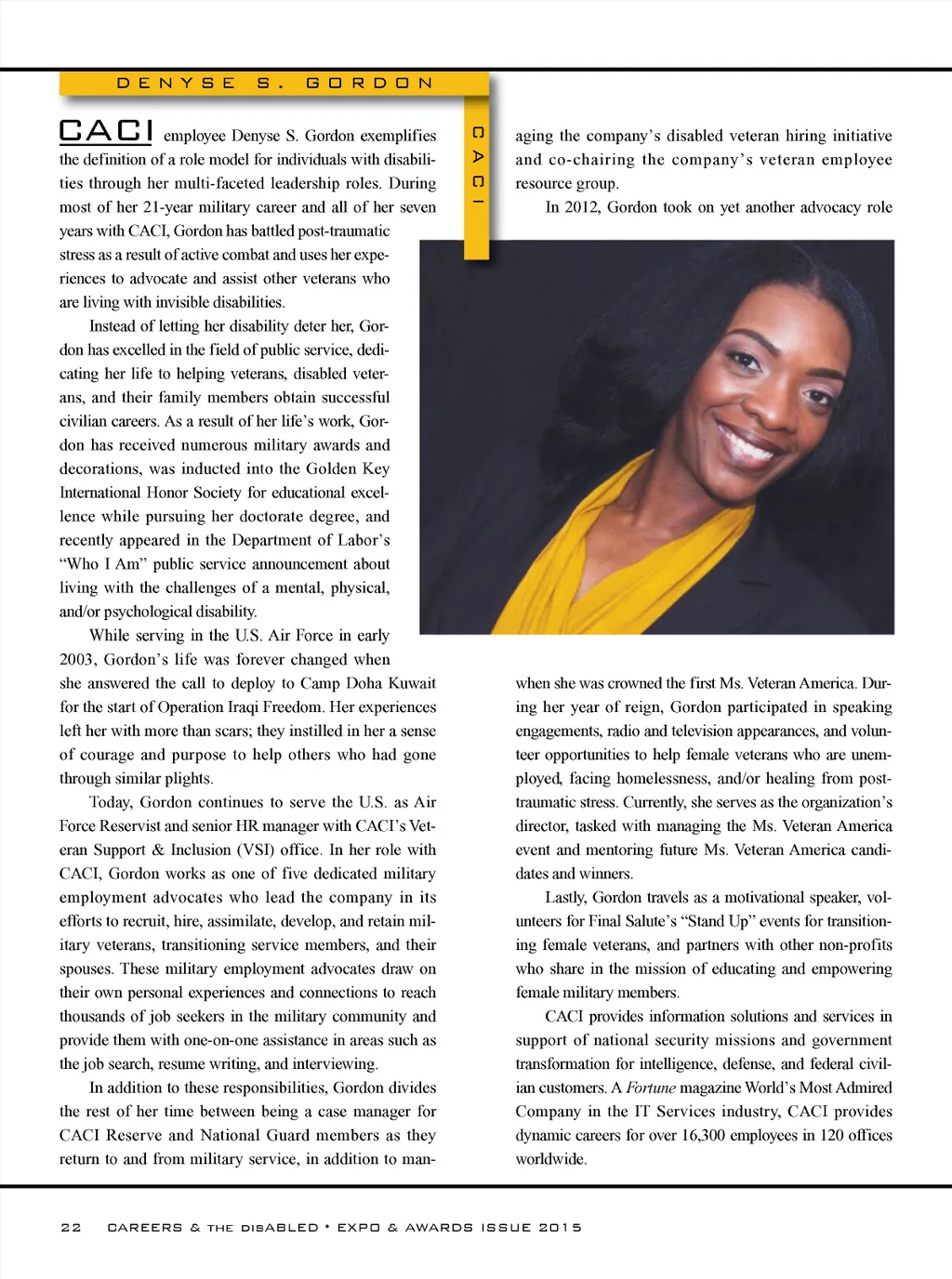 DENYSE S. GORDON

CACI

CACI employee Denyse S. Gordon exemplifies the definition of a role model for individuals with disabilities through her multi-faceted leadership roles. During most of her 21-year military career and all of her seven years with CACI, Gordon has battled post-traumatic stress as a result of active combat and uses her experiences to advocate and assist other veterans who are living with invisible disabilities.

Instead of letting her disability deter her, Gordon has excelled in the field of public service, dedicating her life to helping veterans, disabled veterans, and their family members obtain successful civilian careers. As a result of her life's work, Gordon has received numerous military awards and decorations, was inducted into the Golden Key International Honor Society for educational excellence while pursuing her doctorate degree, and recently appeared in the Department of Labor's "Who I Am" public service announcement about living with the challenges of a mental, physical, and/or psychological disability.

While serving in the U.S. Air Force in early 2003, Gordon's life was forever changed when she answered the call to deploy to Camp Doha Kuwait for the start of Operation Iraqi Freedom. Her experiences left her with more than scars; they instilled in her a sense of courage and purpose to help others who had gone through similar plights.

Today, Gordon continues to serve the U.S. as Air Force Reservist and senior HR manager with CACI's Veteran Support & Inclusion (VSI) office. In her role with CACI, Gordon works as one of five dedicated military employment advocates who lead the company in its efforts to recruit, hire, assimilate, develop, and retain military veterans, transitioning service members, and their spouses. These military employment advocates draw on their own personal experiences and connections to reach thousands of job seekers in the military community and provide them with one-on-one assistance in areas such as the job search, resume writing, and interviewing.

In addition to these responsibilities, Gordon divides the rest of her time between being a case manager for CACI Reserve and National Guard members as they return to and from military service, in addition to managing the company's disabled veteran hiring initiative and co-chairing the company's veteran employee resource group.

In 2012, Gordon took on yet another advocacy role when she was crowned the first Ms. Veteran America. During her year of reign, Gordon participated in speaking engagements, radio and television appearances, and volunteer opportunities to help female veterans who are unemployed, facing homelessness, and/or healing from post-traumatic stress. Currently, she serves as the organization's director, tasked with managing the Ms. Veteran America event and mentoring future Ms. Veteran America candidates and winners.

Lastly, Gordon travels as a motivational speaker, volunteers for Final Salute's "Stand Up" events for transitioning female veterans, and partners with other non-profits who share in the mission of educating and empowering female military members.

CACI provides information solutions and services in support of national security missions and government transformation for intelligence, defense, and federal civilian customers. A Fortune magazine World's Most Admired Company in the IT Services industry, CACI provides dynamic careers for over 16,300 employees in 120 offices worldwide.

22 CAREERS & THE DISABLED • EXPO & AWARDS ISSUE 2015